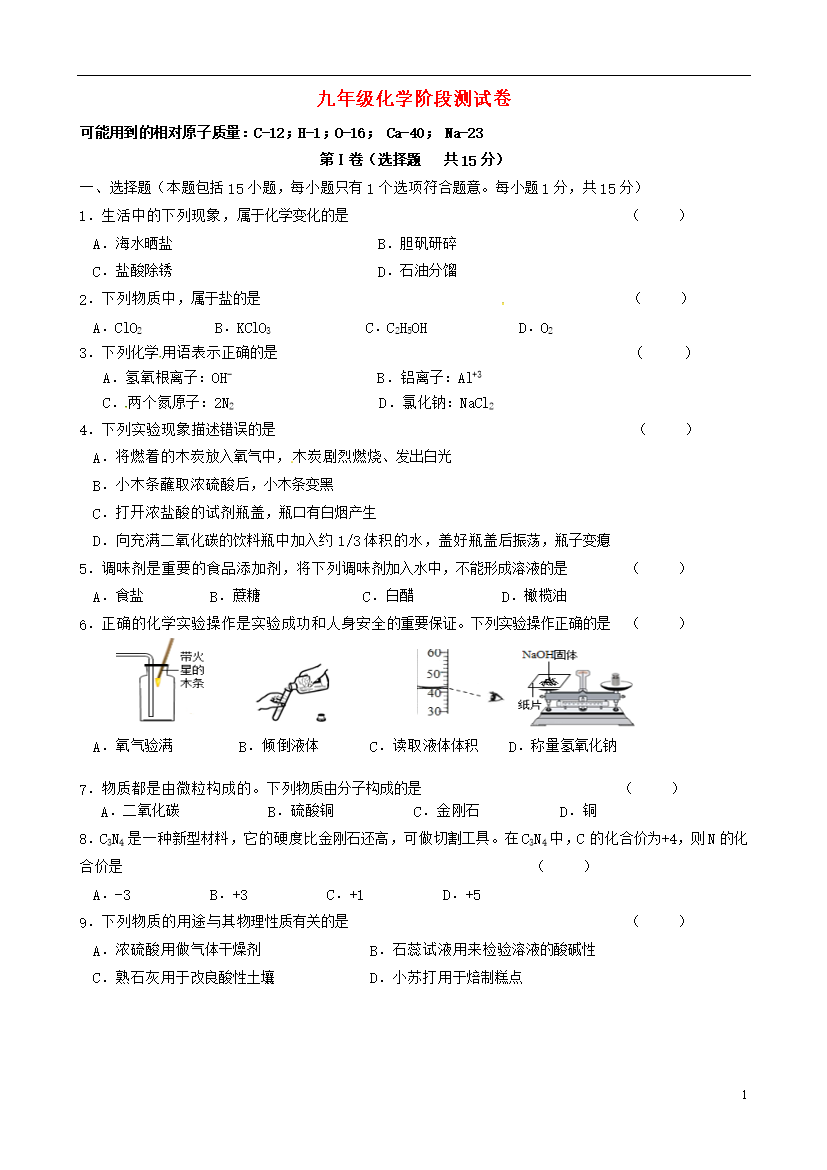 九年级化学阶段测试卷

可能用到的相对原子质量：C-12；H-1；O-16； Ca-40； Na-23

第Ⅰ卷（选择题　共15分）

一、选择题（本题包括15小题，每小题只有1个选项符合题意。每小题1分，共15分）

1．生活中的下列现象，属于化学变化的是　（　　）

A．海水晒盐　B．胆矾研碎

C．盐酸除锈　D．石油分馏

2．下列物质中，属于盐的是　（　　）

A．$ClO_2$　B．$KClO_3$　C．$C_2H_5OH$　D．$O_2$

3．下列化学用语表示正确的是　（　　）

A．氢氧根离子：$OH^-$　B．铝离子：$Al^{+3}$

C．两个氮原子：$2N_2$　D．氯化钠：$NaCl_2$

4．下列实验现象描述错误的是　（　　）

A．将燃着的木炭放入氧气中，木炭剧烈燃烧、发出白光

B．小木条蘸取浓硫酸后，小木条变黑

C．打开浓盐酸的试剂瓶盖，瓶口有白烟产生

D．向充满二氧化碳的饮料瓶中加入约1/3体积的水，盖好瓶盖后振荡，瓶子变瘪

5．调味剂是重要的食品添加剂，将下列调味剂加入水中，不能形成溶液的是　（　　）

A．食盐　B．蔗糖　C．白醋　D．橄榄油

6．正确的化学实验操作是实验成功和人身安全的重要保证。下列实验操作正确的是　（　　）

带火星的木条

60 50 40 30

NaOH固体

纸片

A．氧气验满　B．倾倒液体　C．读取液体体积　D．称量氢氧化钠

7．物质都是由微粒构成的。下列物质由分子构成的是　（　　）

A．二氧化碳　B．硫酸铜　C．金刚石　D．铜

8．$C_3N_4$是一种新型材料，它的硬度比金刚石还高，可做切割工具。在$C_3N_4$中，C的化合价为+4，则N的化合价是　（　　）

A．-3　B．+3　C．+1　D．+5

9．下列物质的用途与其物理性质有关的是　（　　）

A．浓硫酸用做气体干燥剂　B．石蕊试液用来检验溶液的酸碱性

C．熟石灰用于改良酸性土壤　D．小苏打用于焙制糕点

1